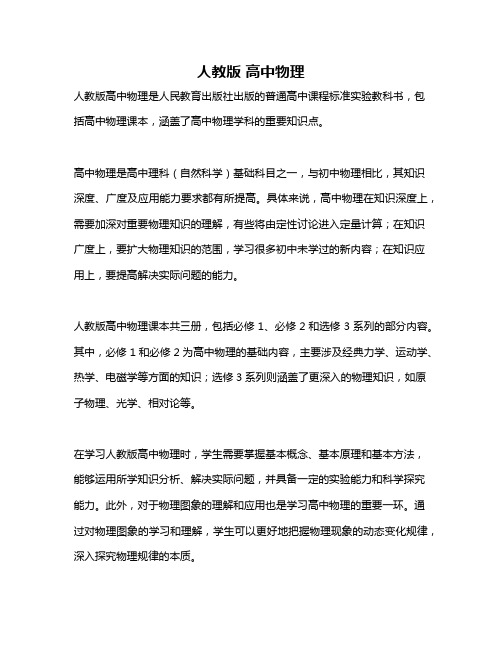 人教版 高中物理

人教版高中物理是人民教育出版社出版的普通高中课程标准实验教科书，包括高中物理课本，涵盖了高中物理学科的重要知识点。

高中物理是高中理科（自然科学）基础科目之一，与初中物理相比，其知识深度、广度及应用能力要求都有所提高。具体来说，高中物理在知识深度上，需要加深对重要物理知识的理解，有些将由定性讨论进入定量计算；在知识广度上，要扩大物理知识的范围，学习很多初中未学过的新内容；在知识应用上，要提高解决实际问题的能力。

人教版高中物理课本共三册，包括必修 1、必修 2 和选修 3 系列的部分内容。其中，必修 1 和必修 2 为高中物理的基础内容，主要涉及经典力学、运动学、热学、电磁学等方面的知识；选修 3 系列则涵盖了更深入的物理知识，如原子物理、光学、相对论等。

在学习人教版高中物理时，学生需要掌握基本概念、基本原理和基本方法，能够运用所学知识分析、解决实际问题，并具备一定的实验能力和科学探究能力。此外，对于物理图象的理解和应用也是学习高中物理的重要一环。通过对物理图象的学习和理解，学生可以更好地把握物理现象的动态变化规律，深入探究物理规律的本质。